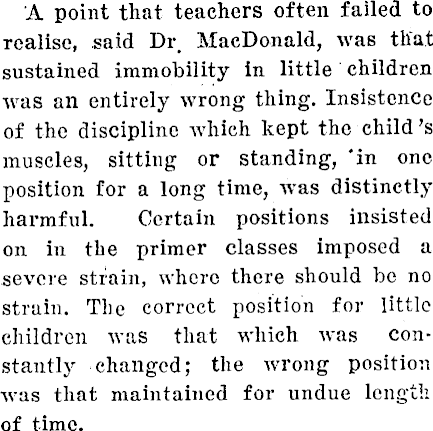 A point that teachers often failed to realise, said Dr. MacDonald, was that sustained immobility in little children was an entirely wrong thing. Insistence of the discipline which kept the child's muscles, sitting or standing, in one position for a long time, was distinctly harmful. Certain positions insisted on in the primer classes imposed a severe strain, where there should be no strain. The correct position for little children was that which was constantly changed; the wrong position was that maintained for undue length of time.